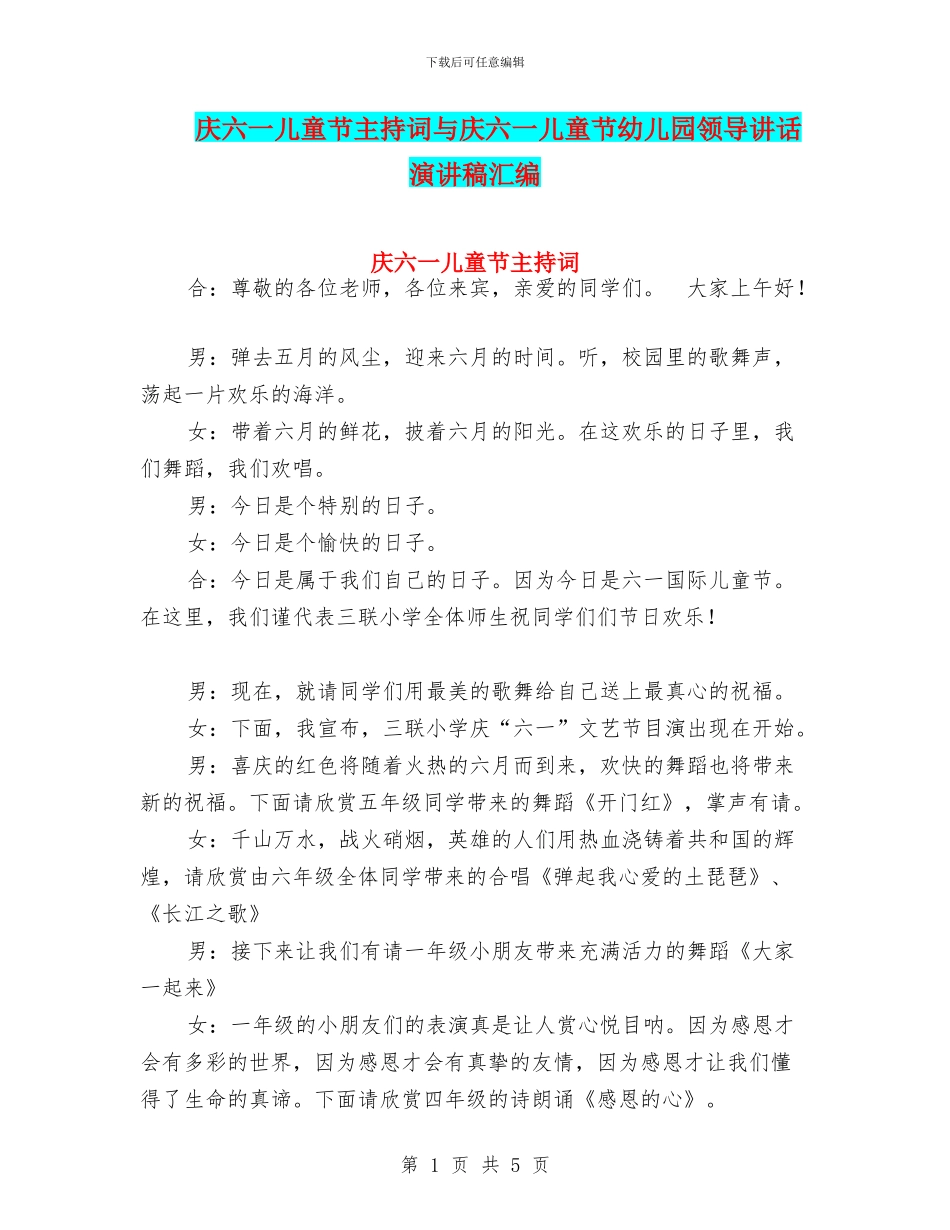 下载后可任意编辑

庆六一儿童节主持词与庆六一儿童节幼儿园领导讲话演讲稿汇编

庆六一儿童节主持词

合：尊敬的各位老师，各位来宾，亲爱的同学们。　大家上午好！

男：弹去五月的风尘，迎来六月的时间。听，校园里的歌舞声，荡起一片欢乐的海洋。

女：带着六月的鲜花，披着六月的阳光。在这欢乐的日子里，我们舞蹈，我们欢唱。

男：今日是个特别的日子。

女：今日是个愉快的日子。

合：今日是属于我们自己的日子。因为今日是六一国际儿童节。在这里，我们谨代表三联小学全体师生祝同学们们节日欢乐！

男：现在，就请同学们用最美的歌舞给自己送上最真心的祝福。

女：下面，我宣布，三联小学庆“六一”文艺节目演出现在开始。

男：喜庆的红色将随着火热的六月而到来，欢快的舞蹈也将带来新的祝福。下面请欣赏五年级同学带来的舞蹈《开门红》，掌声有请。

女：千山万水，战火硝烟，英雄的人们用热血浇铸着共和国的辉煌，请欣赏由六年级全体同学带来的合唱《弹起我心爱的土琵琶》、《长江之歌》

男：接下来让我们有请一年级小朋友带来充满活力的舞蹈《大家一起来》

女：一年级的小朋友们的表演真是让人赏心悦目呐。因为感恩才会有多彩的世界，因为感恩才会有真挚的友情，因为感恩才让我们懂得了生命的真谛。下面请欣赏四年级的诗朗诵《感恩的心》。

第 1 页 共 5 页